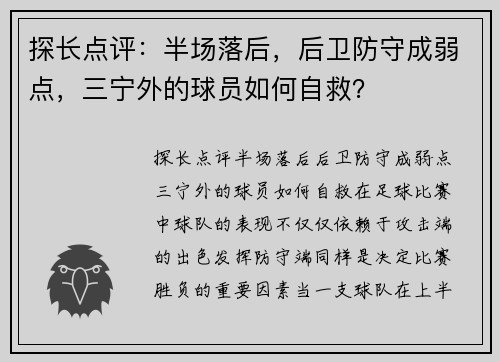 探长点评：半场落后，后卫防守成弱点，三宁外的球员如何自救？

探长点评半场落后后卫防守成弱点三宁外的球员如何自救在足球比赛中球队的表现不仅仅依赖于攻击端的出色发挥防守端同样是决定比赛胜负的重要因素当一支球队在上半